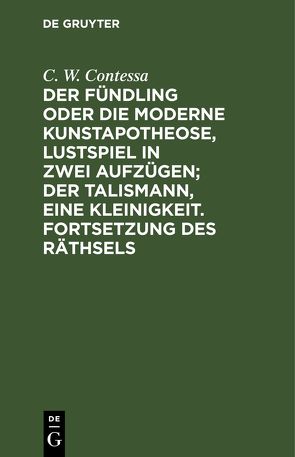 DE GRUYTER

C. W. Contessa

DER FÜNDLING ODER DIE MODERNE KUNSTAPOTHEOSE, LUSTSPIEL IN ZWEI AUFZÜGEN; DER TALISMANN, EINE KLEINIGKEIT. FORTSETZUNG DES RÄTHSELS

DE G